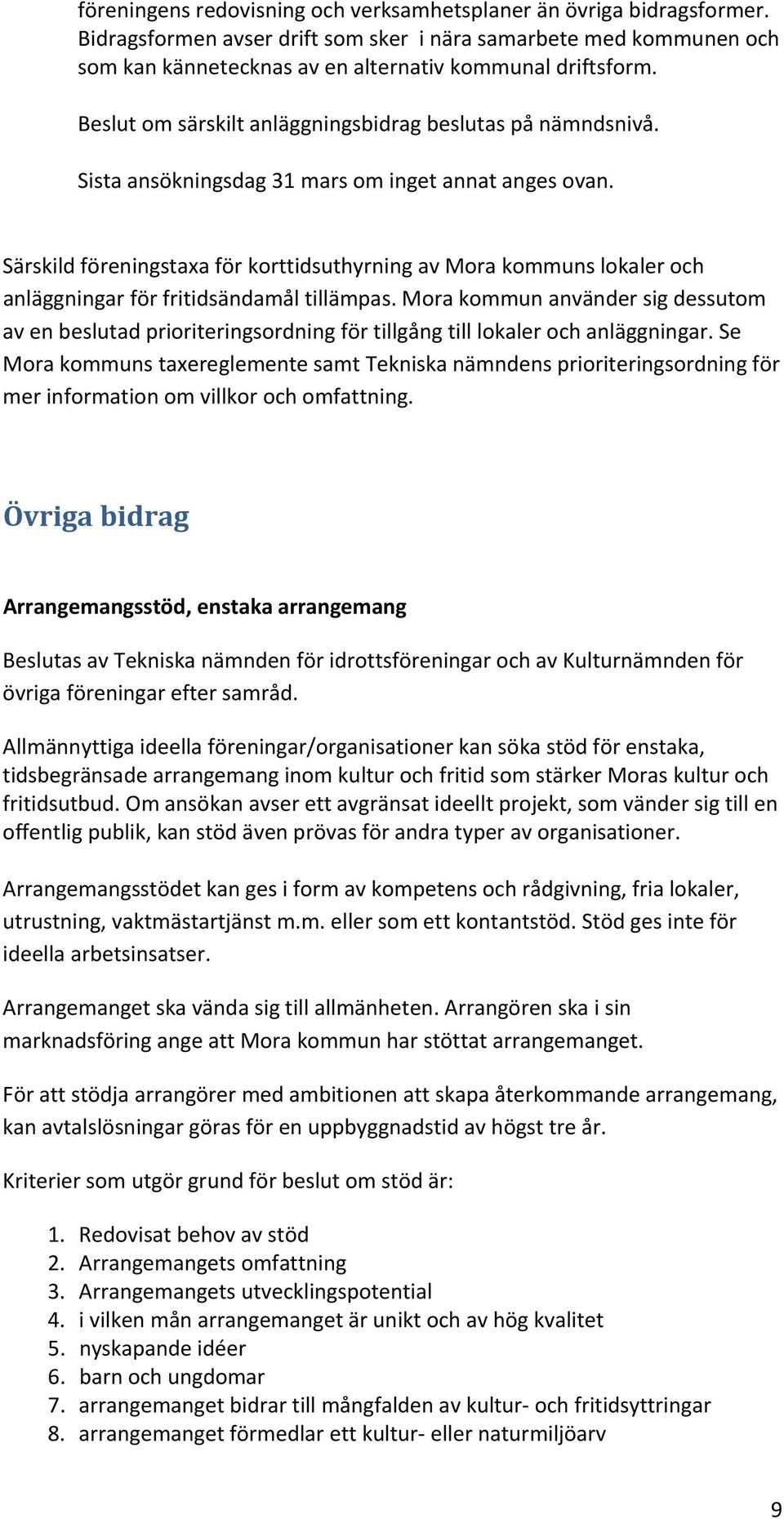 föreningens redovisning och verksamhetsplaner än övriga bidragsformer. Bidragsformen avser drift som sker i nära samarbete med kommunen och som kan kännetecknas av en alternativ kommunal driftsform.

Beslut om särskilt anläggningsbidrag beslutas på nämndsnivå.

Sista ansökningsdag 31 mars om inget annat anges ovan.

Särskild föreningstaxa för korttidsuthyrning av Mora kommuns lokaler och anläggningar för fritidsändamål tillämpas. Mora kommun använder sig dessutom av en beslutad prioriteringsordning för tillgång till lokaler och anläggningar. Se Mora kommuns taxereglemente samt Tekniska nämndens prioriteringsordning för mer information om villkor och omfattning.

Övriga bidrag

Arrangemangsstöd, enstaka arrangemang

Beslutas av Tekniska nämnden för idrottsföreningar och av Kulturnämnden för övriga föreningar efter samråd.

Allmännyttiga ideella föreningar/organisationer kan söka stöd för enstaka, tidsbegränsade arrangemang inom kultur och fritid som stärker Moras kultur och fritidsutbud. Om ansökan avser ett avgränsat ideellt projekt, som vänder sig till en offentlig publik, kan stöd även prövas för andra typer av organisationer.

Arrangemangsstödet kan ges i form av kompetens och rådgivning, fria lokaler, utrustning, vaktmästartjänst m.m. eller som ett kontantstöd. Stöd ges inte för ideella arbetsinsatser.

Arrangemanget ska vända sig till allmänheten. Arrangören ska i sin marknadsföring ange att Mora kommun har stöttat arrangemanget.

För att stödja arrangörer med ambitionen att skapa återkommande arrangemang, kan avtalslösningar göras för en uppbyggnadstid av högst tre år.

Kriterier som utgör grund för beslut om stöd är:

1. Redovisat behov av stöd
2. Arrangemangets omfattning
3. Arrangemangets utvecklingspotential
4. i vilken mån arrangemanget är unikt och av hög kvalitet
5. nyskapande idéer
6. barn och ungdomar
7. arrangemanget bidrar till mångfalden av kultur- och fritidsyttringar
8. arrangemanget förmedlar ett kultur- eller naturmiljöarv

9